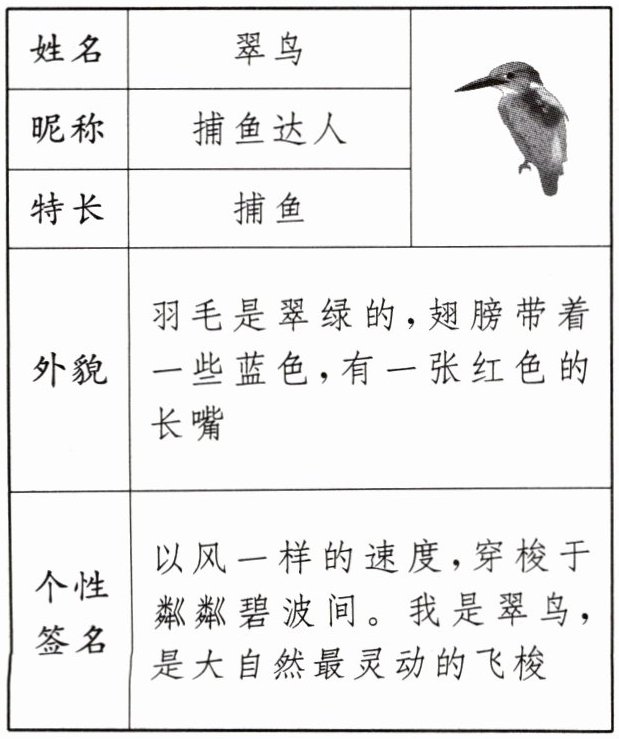 | 姓名 | 翠鸟 | |
|---|---|---|
| 昵称 | 捕鱼达人 | |
| 特长 | 捕鱼 | |
| 外貌 | 羽毛是翠绿的，翅膀带着一些蓝色，有一张红色的长嘴 | |
| 个性签名 | 以风一样的速度，穿梭于粼粼碧波间。我是翠鸟，是大自然最灵动的飞梭 | |